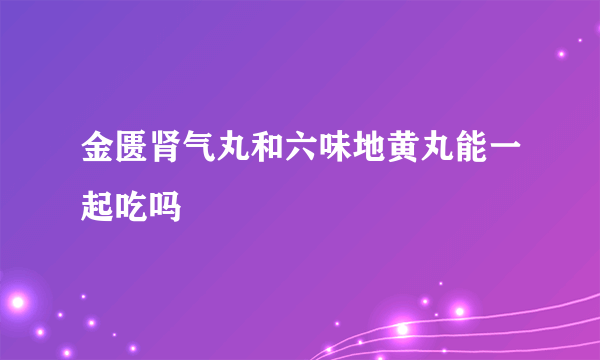 金匮肾气丸和六味地黄丸能一起吃吗